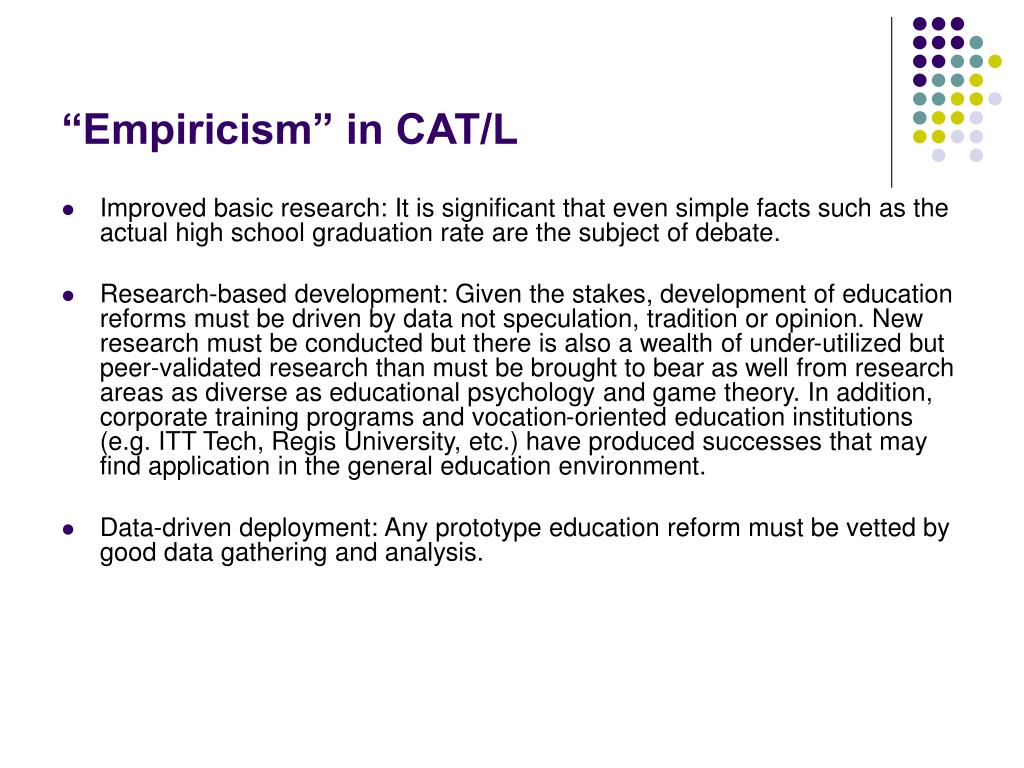 “Empiricism” in CAT/L

- Improved basic research: It is significant that even simple facts such as the actual high school graduation rate are the subject of debate.

- Research-based development: Given the stakes, development of education reforms must be driven by data not speculation, tradition or opinion. New research must be conducted but there is also a wealth of under-utilized but peer-validated research than must be brought to bear as well from research areas as diverse as educational psychology and game theory. In addition, corporate training programs and vocation-oriented education institutions (e.g. ITT Tech, Regis University, etc.) have produced successes that may find application in the general education environment.

- Data-driven deployment: Any prototype education reform must be vetted by good data gathering and analysis.